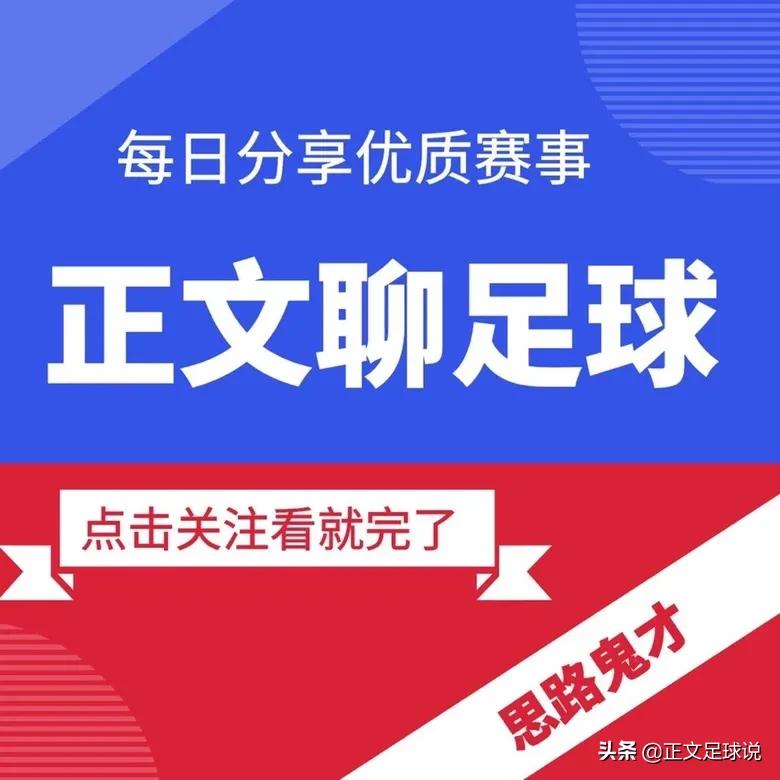 每日分享优质赛事

正文聊足球

点击关注看就完了

思路鬼才

头条 @正文足球说